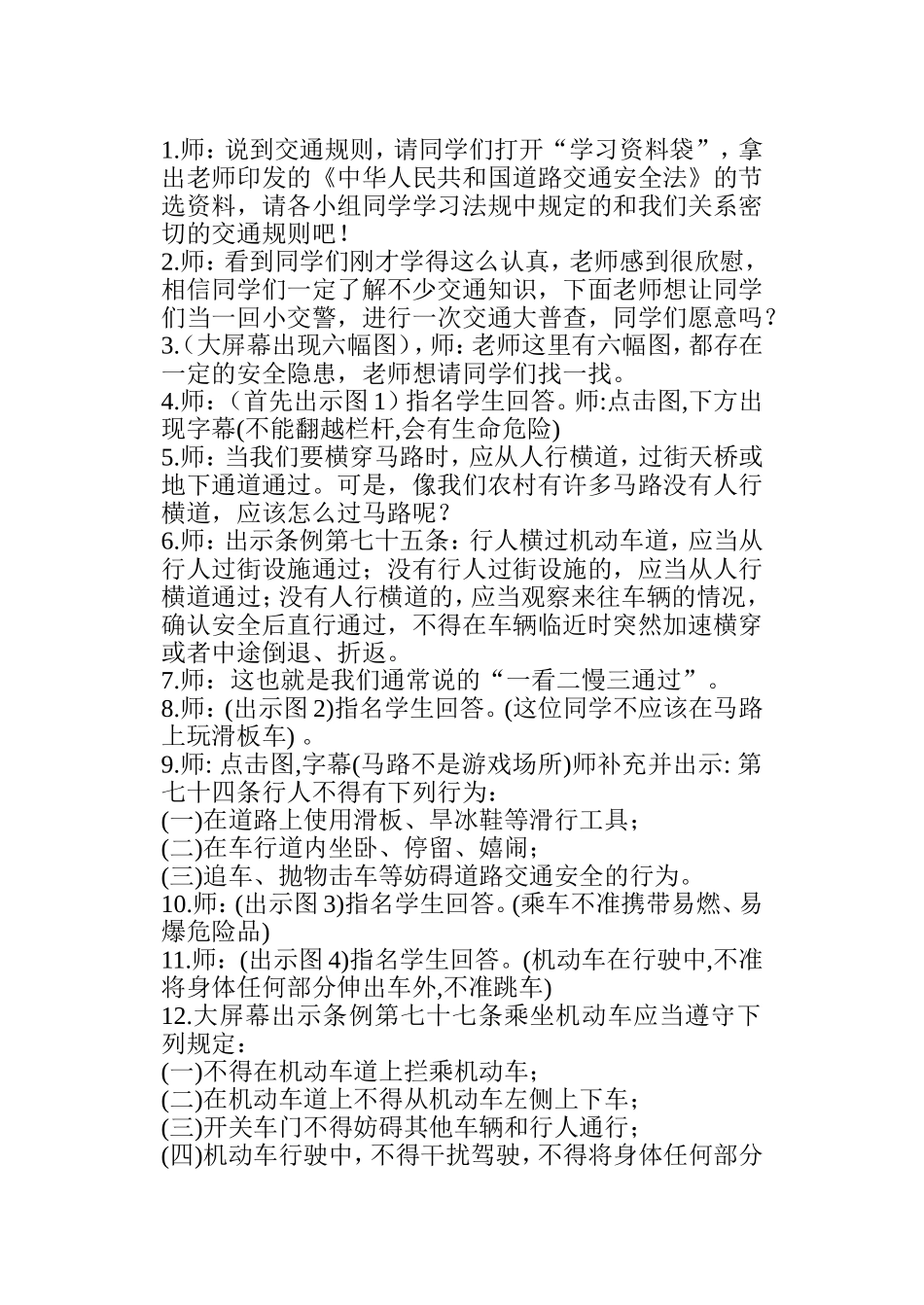 1.师：说到交通规则，请同学们打开“学习资料袋”，拿出老师印发的《中华人民共和国道路交通安全法》的节选资料，请各小组同学学习法规中规定的和我们关系密切的交通规则吧！
2.师：看到同学们刚才学得这么认真，老师感到很欣慰，相信同学们一定了解不少交通知识，下面老师想让同学们当一回小交警，进行一次交通大普查，同学们愿意吗？
3.（大屏幕出现六幅图），师：老师这里有六幅图，都存在一定的安全隐患，老师想请同学们找一找。
4.师：（首先出示图 1）指名学生回答。师:点击图,下方出现字幕(不能翻越栏杆,会有生命危险)
5.师：当我们要横穿马路时，应从人行横道，过街天桥或地下通道通过。可是，像我们农村有许多马路没有人行横道，应该怎么过马路呢？
6.师：出示条例第七十五条：行人横过机动车道，应当从行人过街设施通过；没有行人过街设施的，应当从人行横道通过；没有人行横道的，应当观察来往车辆的情况，确认安全后直行通过，不得在车辆临近时突然加速横穿或者中途倒退、折返。
7.师：这也就是我们通常说的“一看二慢三通过”。
8.师：(出示图 2)指名学生回答。(这位同学不应该在马路上玩滑板车) 。
9.师: 点击图,字幕(马路不是游戏场所)师补充并出示: 第七十四条行人不得有下列行为：
(一)在道路上使用滑板、旱冰鞋等滑行工具；
(二)在车行道内坐卧、停留、嬉闹；
(三)追车、抛物击车等妨碍道路交通安全的行为。
10.师：(出示图 3)指名学生回答。(乘车不准携带易燃、易爆危险品)
11.师：(出示图 4)指名学生回答。(机动车在行驶中,不准将身体任何部分伸出车外,不准跳车)
12.大屏幕出示条例第七十七条乘坐机动车应当遵守下列规定：
(一)不得在机动车道上拦乘机动车；
(二)在机动车道上不得从机动车左侧上下车；
(三)开关车门不得妨碍其他车辆和行人通行；
(四)机动车行驶中，不得干扰驾驶，不得将身体任何部分